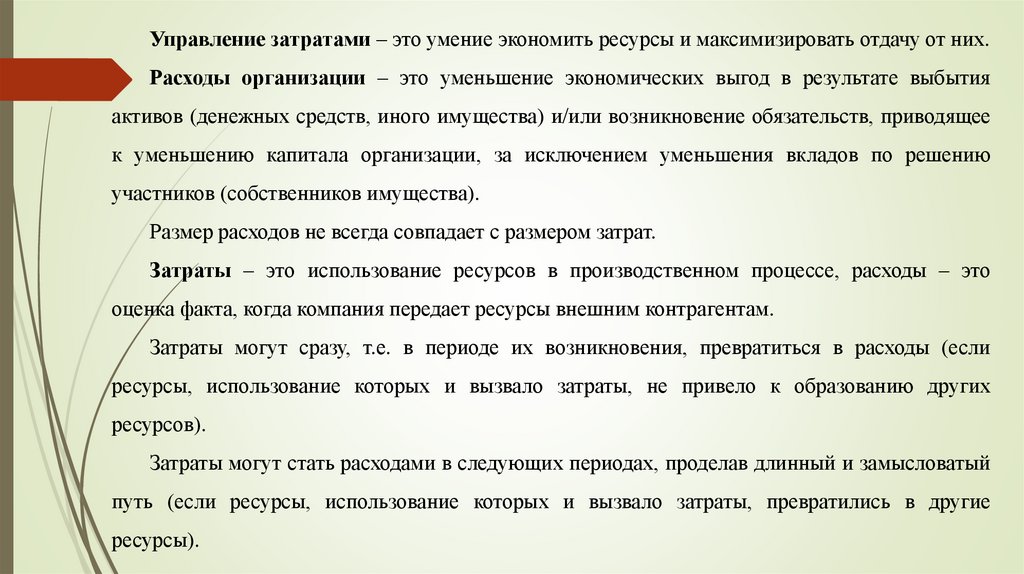 Управление затратами – это умение экономить ресурсы и максимизировать отдачу от них.

Расходы организации – это уменьшение экономических выгод в результате выбытия активов (денежных средств, иного имущества) и/или возникновение обязательств, приводящее к уменьшению капитала организации, за исключением уменьшения вкладов по решению участников (собственников имущества).

Размер расходов не всегда совпадает с размером затрат.

Затраты – это использование ресурсов в производственном процессе, расходы – это оценка факта, когда компания передает ресурсы внешним контрагентам.

Затраты могут сразу, т.е. в периоде их возникновения, превратиться в расходы (если ресурсы, использование которых и вызвало затраты, не привело к образованию других ресурсов).

Затраты могут стать расходами в следующих периодах, проделав длинный и замысловатый путь (если ресурсы, использование которых и вызвало затраты, превратились в другие ресурсы).